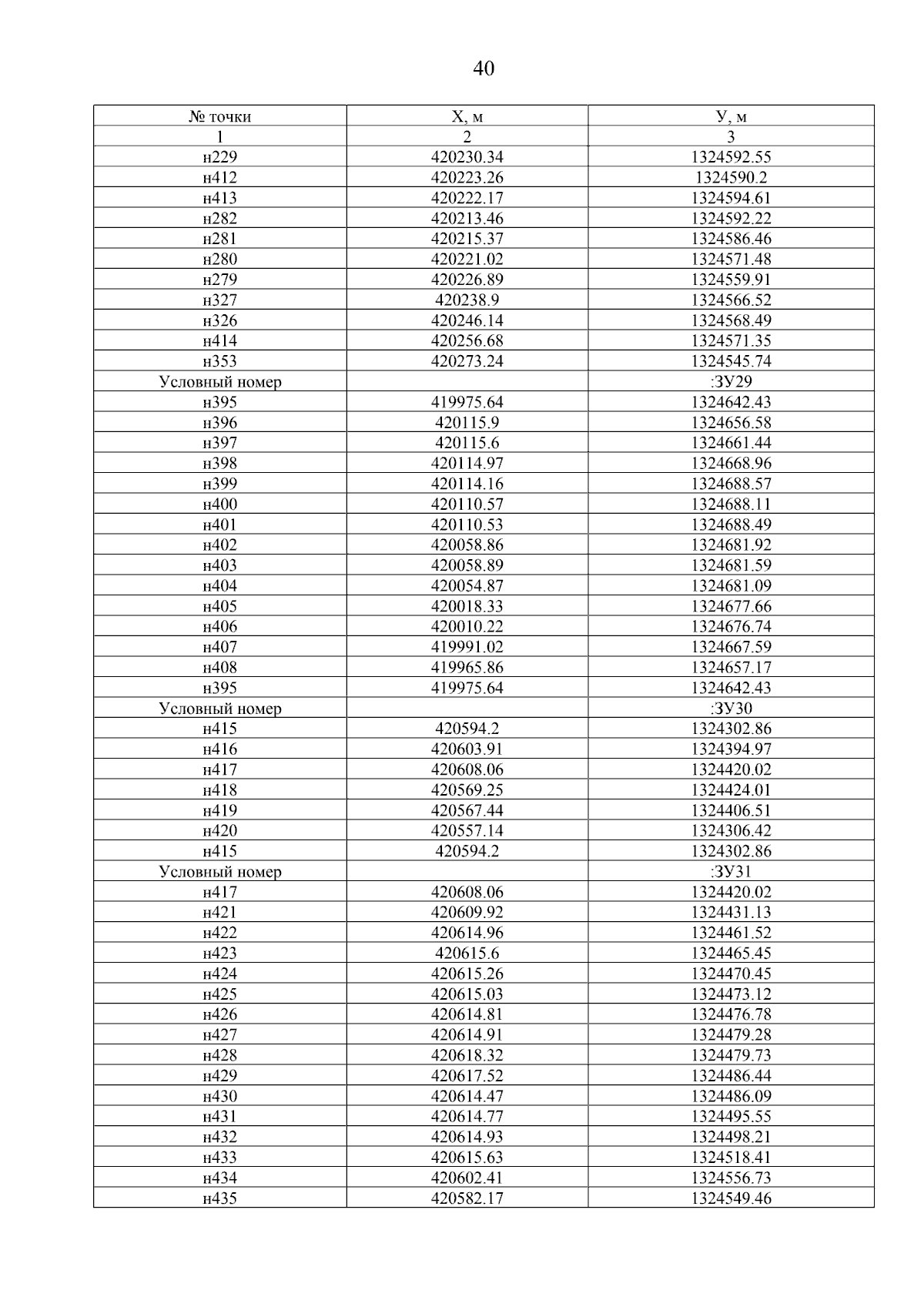 40

| № точки | Х, м | У, м |
|---|---|---|
| 1 | 2 | 3 |
| н229 | 420230.34 | 1324592.55 |
| н412 | 420223.26 | 1324590.2 |
| н413 | 420222.17 | 1324594.61 |
| н282 | 420213.46 | 1324592.22 |
| н281 | 420215.37 | 1324586.46 |
| н280 | 420221.02 | 1324571.48 |
| н279 | 420226.89 | 1324559.91 |
| н327 | 420238.9 | 1324566.52 |
| н326 | 420246.14 | 1324568.49 |
| н414 | 420256.68 | 1324571.35 |
| н353 | 420273.24 | 1324545.74 |
| Условный номер | | :ЗУ29 |
| н395 | 419975.64 | 1324642.43 |
| н396 | 420115.9 | 1324656.58 |
| н397 | 420115.6 | 1324661.44 |
| н398 | 420114.97 | 1324668.96 |
| н399 | 420114.16 | 1324688.57 |
| н400 | 420110.57 | 1324688.11 |
| н401 | 420110.53 | 1324688.49 |
| н402 | 420058.86 | 1324681.92 |
| н403 | 420058.89 | 1324681.59 |
| н404 | 420054.87 | 1324681.09 |
| н405 | 420018.33 | 1324677.66 |
| н406 | 420010.22 | 1324676.74 |
| н407 | 419991.02 | 1324667.59 |
| н408 | 419965.86 | 1324657.17 |
| н395 | 419975.64 | 1324642.43 |
| Условный номер | | :ЗУ30 |
| н415 | 420594.2 | 1324302.86 |
| н416 | 420603.91 | 1324394.97 |
| н417 | 420608.06 | 1324420.02 |
| н418 | 420569.25 | 1324424.01 |
| н419 | 420567.44 | 1324406.51 |
| н420 | 420557.14 | 1324306.42 |
| н415 | 420594.2 | 1324302.86 |
| Условный номер | | :ЗУ31 |
| н417 | 420608.06 | 1324420.02 |
| н421 | 420609.92 | 1324431.13 |
| н422 | 420614.96 | 1324461.52 |
| н423 | 420615.6 | 1324465.45 |
| н424 | 420615.26 | 1324470.45 |
| н425 | 420615.03 | 1324473.12 |
| н426 | 420614.81 | 1324476.78 |
| н427 | 420614.91 | 1324479.28 |
| н428 | 420618.32 | 1324479.73 |
| н429 | 420617.52 | 1324486.44 |
| н430 | 420614.47 | 1324486.09 |
| н431 | 420614.77 | 1324495.55 |
| н432 | 420614.93 | 1324498.21 |
| н433 | 420615.63 | 1324518.41 |
| н434 | 420602.41 | 1324556.73 |
| н435 | 420582.17 | 1324549.46 |